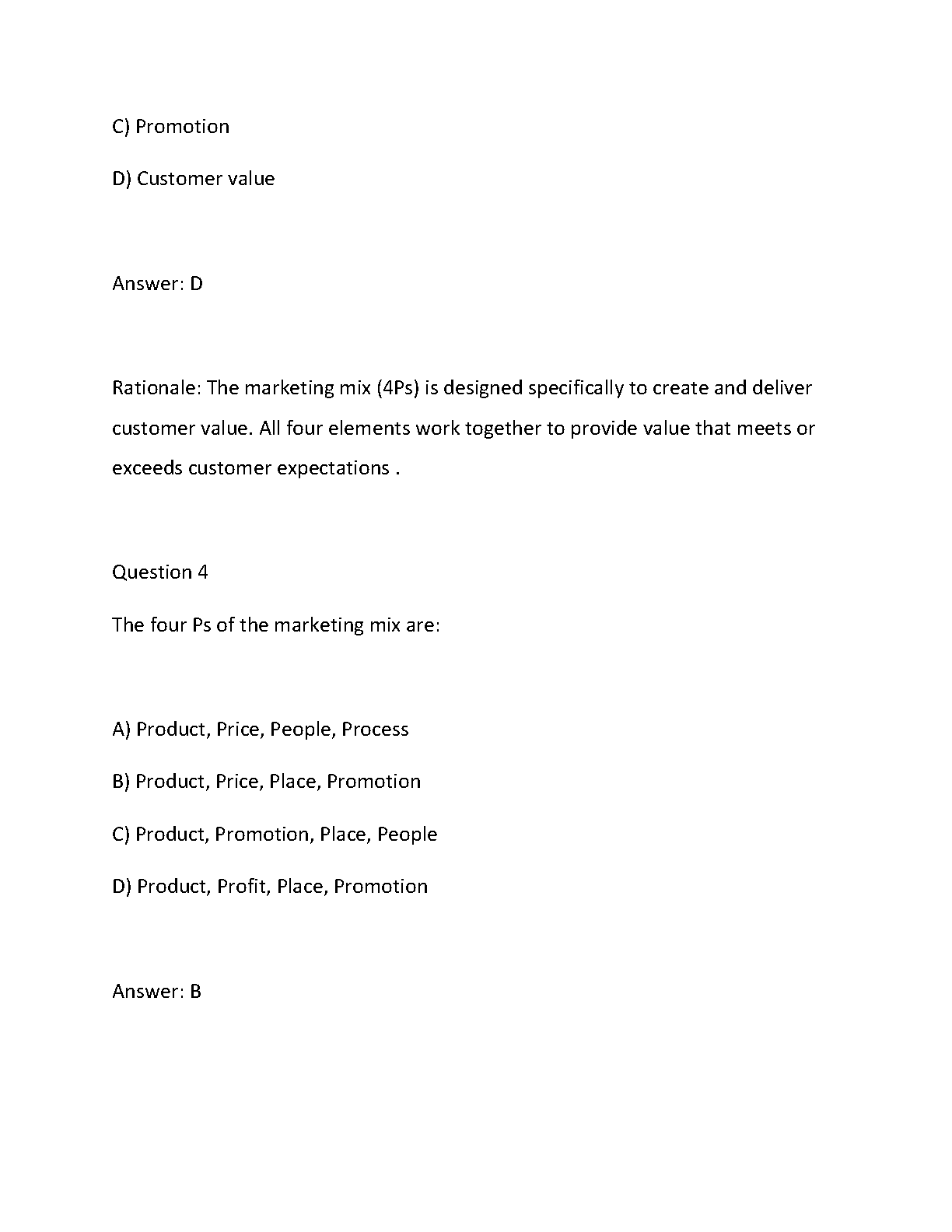 C) Promotion

D) Customer value

Answer: D

Rationale: The marketing mix (4Ps) is designed specifically to create and deliver customer value. All four elements work together to provide value that meets or exceeds customer expectations .

Question 4

The four Ps of the marketing mix are:

A) Product, Price, People, Process

B) Product, Price, Place, Promotion

C) Product, Promotion, Place, People

D) Product, Profit, Place, Promotion

Answer: B